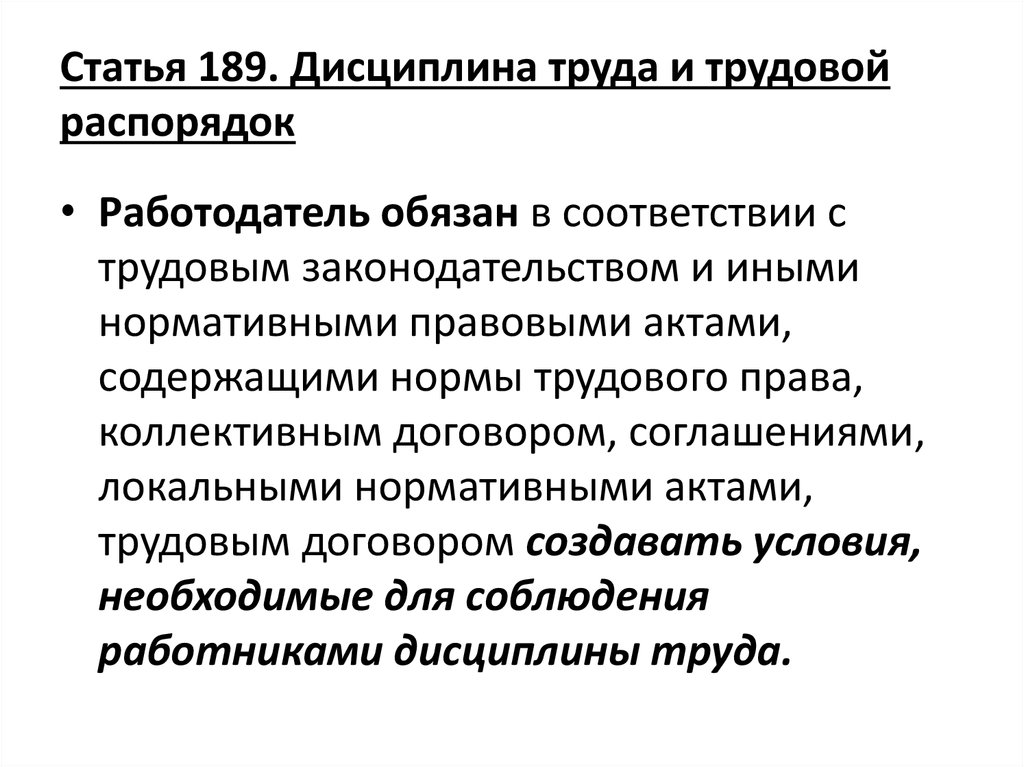 Статья 189. Дисциплина труда и трудовой распорядок

• Работодатель обязан в соответствии с трудовым законодательством и иными нормативными правовыми актами, содержащими нормы трудового права, коллективным договором, соглашениями, локальными нормативными актами, трудовым договором создавать условия, необходимые для соблюдения работниками дисциплины труда.